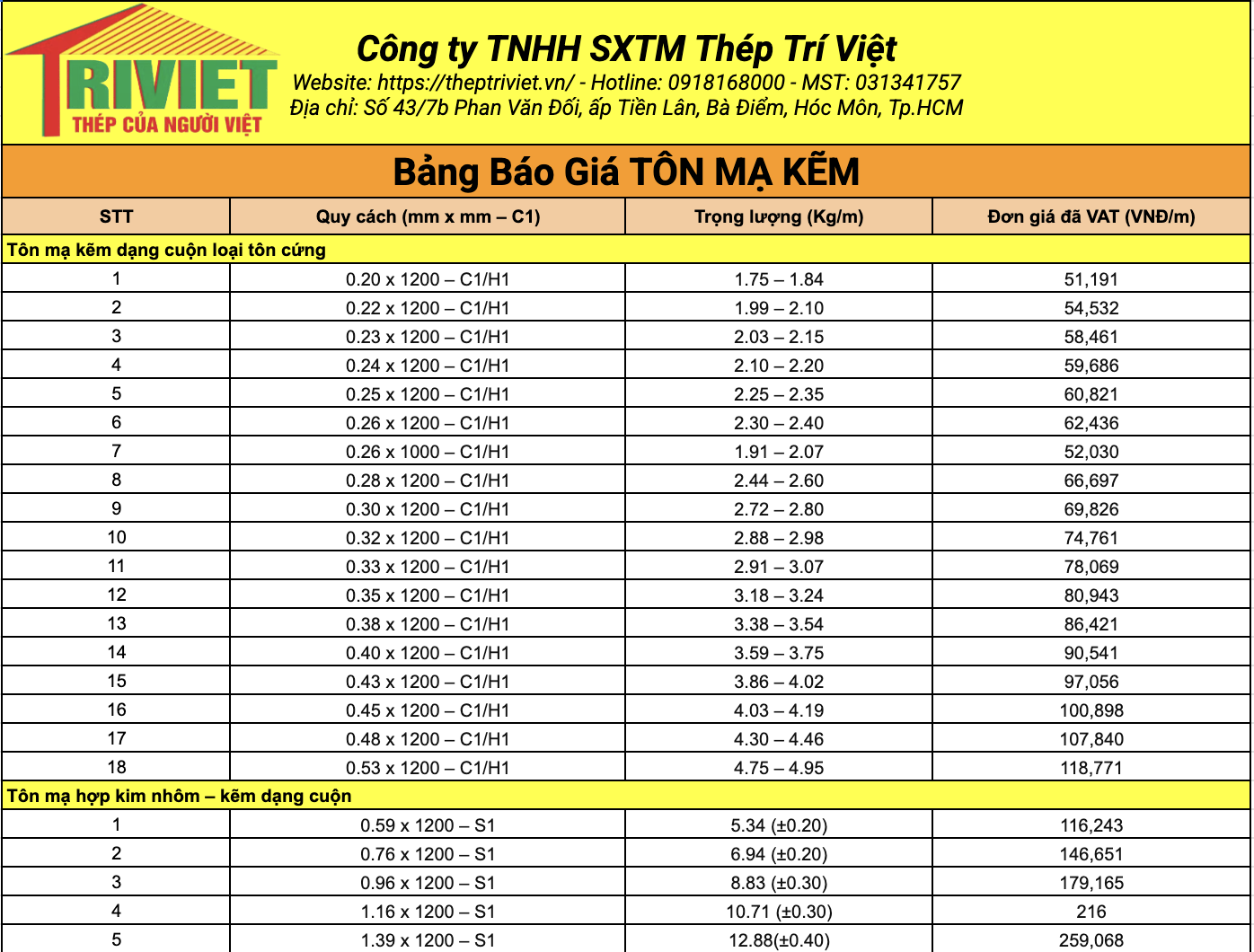 TRIVIET
THÉP CỦA NGƯỜI VIỆT

Công ty TNHH SXTM Thép Trí Việt
Website: https://theptriviet.vn/ - Hotline: 0918168000 - MST: 031341757
Địa chỉ: Số 43/7b Phan Văn Đối, ấp Tiền Lân, Bà Điểm, Hóc Môn, Tp.HCM

Bảng Báo Giá TÔN MẠ KẼM

| STT | Quy cách (mm x mm – C1) | Trọng lượng (Kg/m) | Đơn giá đã VAT (VNĐ/m) |
|---|---|---|---|
| Tôn mạ kẽm dạng cuộn loại tôn cứng | | | |
| 1 | 0.20 x 1200 – C1/H1 | 1.75 – 1.84 | 51,191 |
| 2 | 0.22 x 1200 – C1/H1 | 1.99 – 2.10 | 54,532 |
| 3 | 0.23 x 1200 – C1/H1 | 2.03 – 2.15 | 58,461 |
| 4 | 0.24 x 1200 – C1/H1 | 2.10 – 2.20 | 59,686 |
| 5 | 0.25 x 1200 – C1/H1 | 2.25 – 2.35 | 60,821 |
| 6 | 0.26 x 1200 – C1/H1 | 2.30 – 2.40 | 62,436 |
| 7 | 0.26 x 1000 – C1/H1 | 1.91 – 2.07 | 52,030 |
| 8 | 0.28 x 1200 – C1/H1 | 2.44 – 2.60 | 66,697 |
| 9 | 0.30 x 1200 – C1/H1 | 2.72 – 2.80 | 69,826 |
| 10 | 0.32 x 1200 – C1/H1 | 2.88 – 2.98 | 74,761 |
| 11 | 0.33 x 1200 – C1/H1 | 2.91 – 3.07 | 78,069 |
| 12 | 0.35 x 1200 – C1/H1 | 3.18 – 3.24 | 80,943 |
| 13 | 0.38 x 1200 – C1/H1 | 3.38 – 3.54 | 86,421 |
| 14 | 0.40 x 1200 – C1/H1 | 3.59 – 3.75 | 90,541 |
| 15 | 0.43 x 1200 – C1/H1 | 3.86 – 4.02 | 97,056 |
| 16 | 0.45 x 1200 – C1/H1 | 4.03 – 4.19 | 100,898 |
| 17 | 0.48 x 1200 – C1/H1 | 4.30 – 4.46 | 107,840 |
| 18 | 0.53 x 1200 – C1/H1 | 4.75 – 4.95 | 118,771 |
| Tôn mạ hợp kim nhôm – kẽm dạng cuộn | | | |
| 1 | 0.59 x 1200 – S1 | 5.34 (±0.20) | 116,243 |
| 2 | 0.76 x 1200 – S1 | 6.94 (±0.20) | 146,651 |
| 3 | 0.96 x 1200 – S1 | 8.83 (±0.30) | 179,165 |
| 4 | 1.16 x 1200 – S1 | 10.71 (±0.30) | 216 |
| 5 | 1.39 x 1200 – S1 | 12.88(±0.40) | 259,068 |